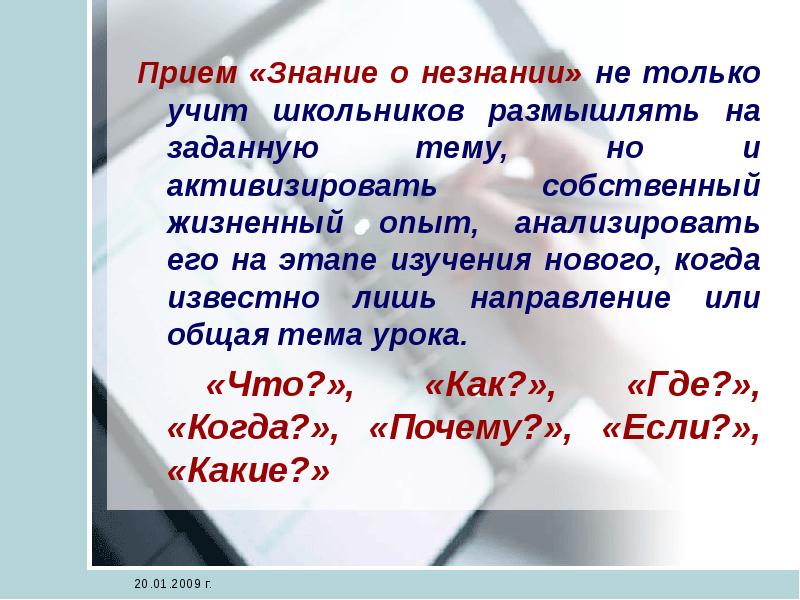 Прием «Знание о незнании» не только учит школьников размышлять на заданную тему, но и активизировать собственный жизненный опыт, анализировать его на этапе изучения нового, когда известно лишь направление или общая тема урока.

«Что?», «Как?», «Где?», «Когда?», «Почему?», «Если?», «Какие?»

20.01.2009 г.